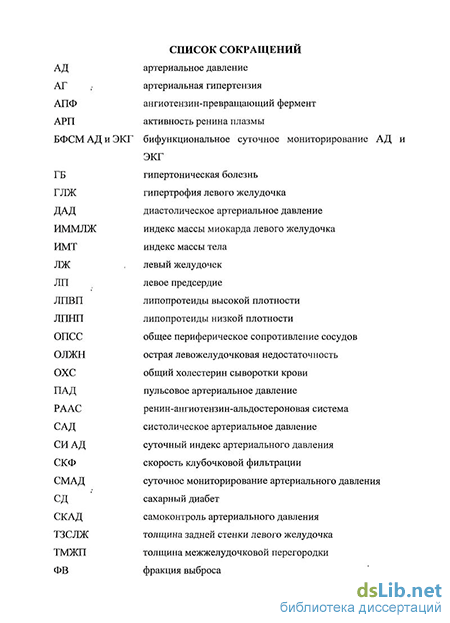 СПИСОК СОКРАЩЕНИЙ

| | |
|---|---|
| АД | артериальное давление |
| АГ | артериальная гипертензия |
| АПФ | ангиотензин-превращающий фермент |
| АРП | активность ренина плазмы |
| БФСМ АД и ЭКГ | бифункциональное суточное мониторирование АД и ЭКГ |
| ГБ | гипертоническая болезнь |
| ГЛЖ | гипертрофия левого желудочка |
| ДАД | диастолическое артериальное давление |
| ИММЛЖ | индекс массы миокарда левого желудочка |
| ИМТ | индекс массы тела |
| ЛЖ | левый желудочек |
| ЛП | левое предсердие |
| ЛПВП | липопротеиды высокой плотности |
| ЛПНП | липопротеиды низкой плотности |
| ОПСС | общее периферическое сопротивление сосудов |
| ОЛЖН | острая левожелудочковая недостаточность |
| ОХС | общий холестерин сыворотки крови |
| ПАД | пульсовое артериальное давление |
| РААС | ренин-ангиотензин-альдостероновая система |
| САД | систолическое артериальное давление |
| СИ АД | суточный индекс артериального давления |
| СКФ | скорость клубочковой фильтрации |
| СМАД | суточное мониторирование артериального давления |
| СД | сахарный диабет |
| СКАД | самоконтроль артериального давления |
| ТЗСЛЖ | толщина задней стенки левого желудочка |
| ТМЖП | толщина межжелудочковой перегородки |
| ФВ | фракция выброса |

dsLib.net
библиотека диссертаций